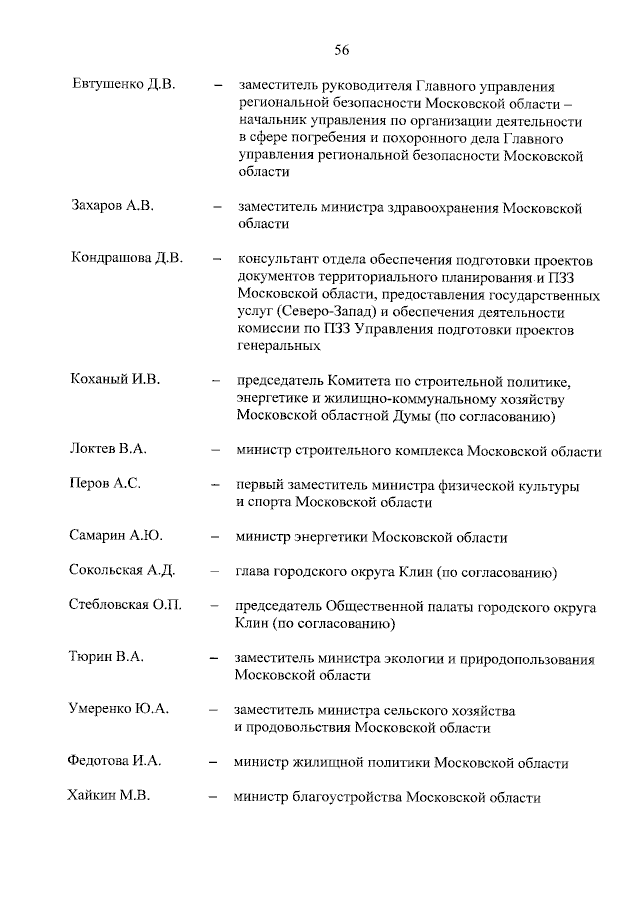 56

Евтушенко Д.В. – заместитель руководителя Главного управления региональной безопасности Московской области – начальник управления по организации деятельности в сфере погребения и похоронного дела Главного управления региональной безопасности Московской области

Захаров А.В. – заместитель министра здравоохранения Московской области

Кондрашова Д.В. – консультант отдела обеспечения подготовки проектов документов территориального планирования и ПЗЗ Московской области, предоставления государственных услуг (Северо-Запад) и обеспечения деятельности комиссии по ПЗЗ Управления подготовки проектов генеральных

Коханый И.В. – председатель Комитета по строительной политике, энергетике и жилищно-коммунальному хозяйству Московской областной Думы (по согласованию)

Локтев В.А. – министр строительного комплекса Московской области

Перов А.С. – первый заместитель министра физической культуры и спорта Московской области

Самарин А.Ю. – министр энергетики Московской области

Сокольская А.Д. – глава городского округа Клин (по согласованию)

Стебловская О.П. – председатель Общественной палаты городского округа Клин (по согласованию)

Тюрин В.А. – заместитель министра экологии и природопользования Московской области

Умеренко Ю.А. – заместитель министра сельского хозяйства и продовольствия Московской области

Федотова И.А. – министр жилищной политики Московской области

Хайкин М.В. – министр благоустройства Московской области